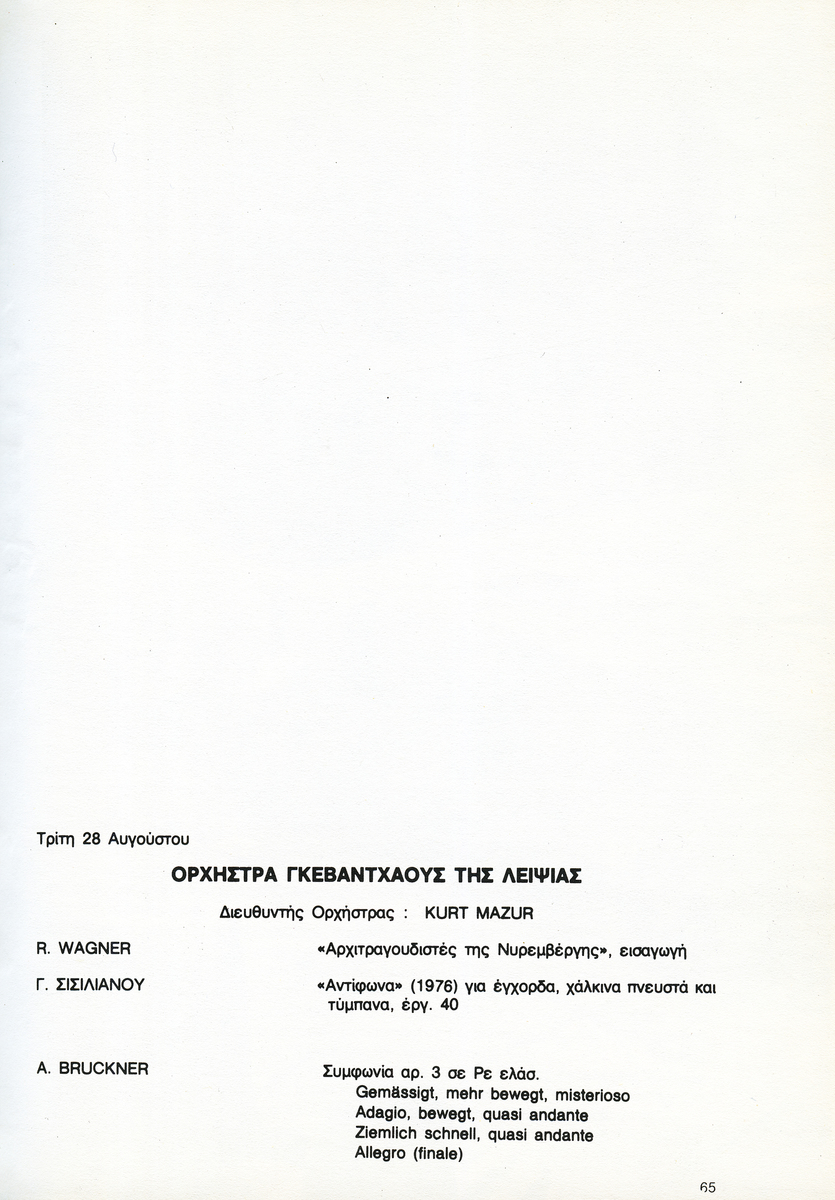 Τρίτη 28 Αυγούστου

ΟΡΧΗΣΤΡΑ ΓΚΕΒΑΝΤΧΑΟΥΣ ΤΗΣ ΛΕΙΨΙΑΣ

Διευθυντής Ορχήστρας : KURT MAZUR

R. WAGNER
«Αρχιτραγουδιστές της Νυρεμβέργης», εισαγωγή

Γ. ΣΙΣΙΛΙΑΝΟΥ
«Αντίφωνα» (1976) για έγχορδα, χάλκινα πνευστά και τύμπανα, έργ. 40

A. BRUCKNER
Συμφωνία αρ. 3 σε Ρε ελάσ.
Gemässigt, mehr bewegt, misterioso
Adagio, bewegt, quasi andante
Ziemlich schnell, quasi andante
Allegro (finale)

65